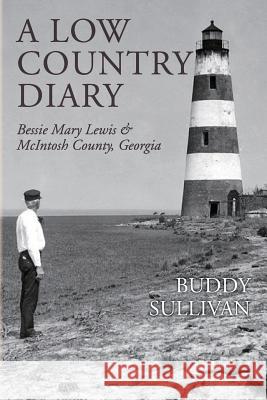 A LOW COUNTRY DIARY

Bessie Mary Lewis & McIntosh County, Georgia

BUDDY SULLIVAN

Kraina Książek